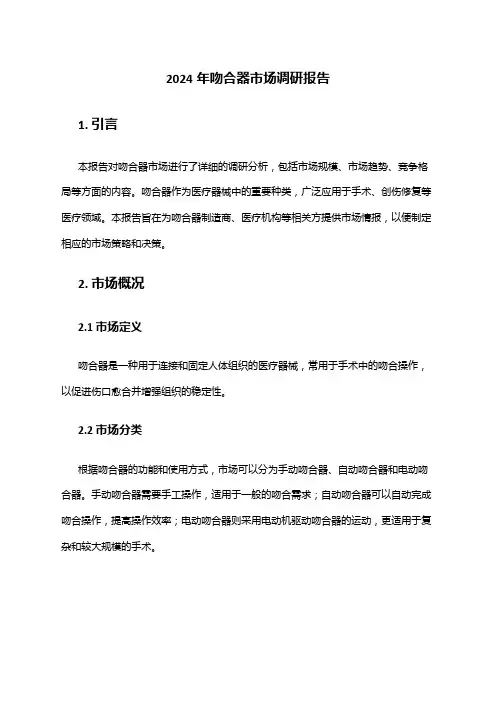 2024 年吻合器市场调研报告

1. 引言

本报告对吻合器市场进行了详细的调研分析，包括市场规模、市场趋势、竞争格局等方面的内容。吻合器作为医疗器械中的重要种类，广泛应用于手术、创伤修复等医疗领域。本报告旨在为吻合器制造商、医疗机构等相关方提供市场情报，以便制定相应的市场策略和决策。

2. 市场概况

2.1 市场定义

吻合器是一种用于连接和固定人体组织的医疗器械，常用于手术中的吻合操作，以促进伤口愈合并增强组织的稳定性。

2.2 市场分类

根据吻合器的功能和使用方式，市场可以分为手动吻合器、自动吻合器和电动吻合器。手动吻合器需要手工操作，适用于一般的吻合需求；自动吻合器可以自动完成吻合操作，提高操作效率；电动吻合器则采用电动机驱动吻合器的运动，更适用于复杂和较大规模的手术。